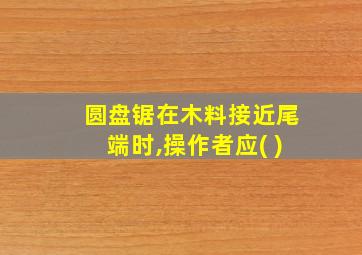 圆盘锯在木料接近尾端时,操作者应( )